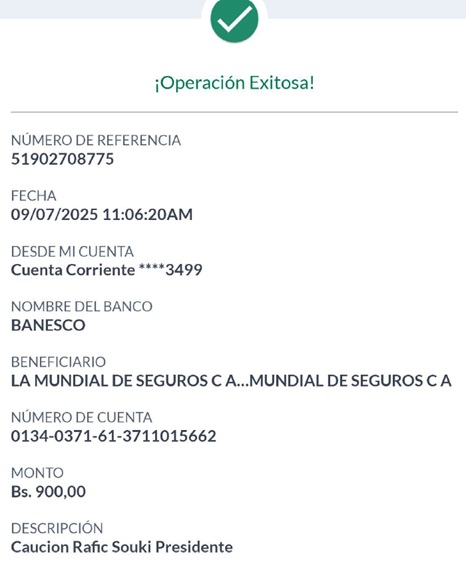 ¡Operación Exitosa!

NÚMERO DE REFERENCIA
51902708775

FECHA
09/07/2025 11:06:20AM

DESDE MI CUENTA
Cuenta Corriente ****3499

NOMBRE DEL BANCO
BANESCO

BENEFICIARIO
LA MUNDIAL DE SEGUROS C A...MUNDIAL DE SEGUROS C A

NÚMERO DE CUENTA
0134-0371-61-3711015662

MONTO
Bs. 900,00

DESCRIPCIÓN
Caucion Rafic Souki Presidente